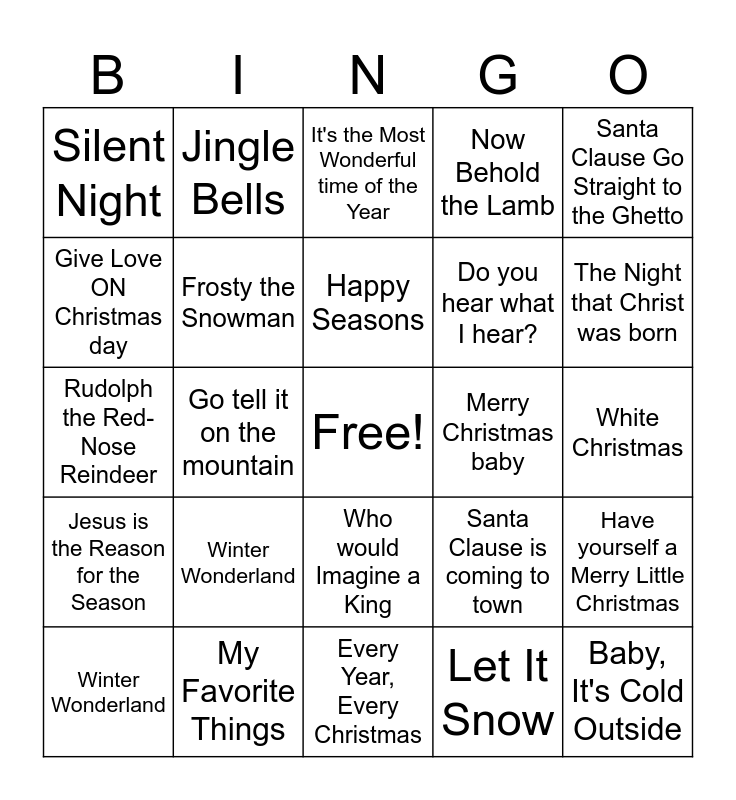 | B | I | N | G | O |
|---|---|---|---|---|
| Silent Night | Jingle Bells | It's the Most Wonderful time of the Year | Now Behold the Lamb | Santa Clause Go Straight to the Ghetto |
| Give Love ON Christmas day | Frosty the Snowman | Happy Seasons | Do you hear what I hear? | The Night that Christ was born |
| Rudolph the Red-Nose Reindeer | Go tell it on the mountain | Free! | Merry Christmas baby | White Christmas |
| Jesus is the Reason for the Season | Winter Wonderland | Who would Imagine a King | Santa Clause is coming to town | Have yourself a Merry Little Christmas |
| Winter Wonderland | My Favorite Things | Every Year, Every Christmas | Let It Snow | Baby, It's Cold Outside |